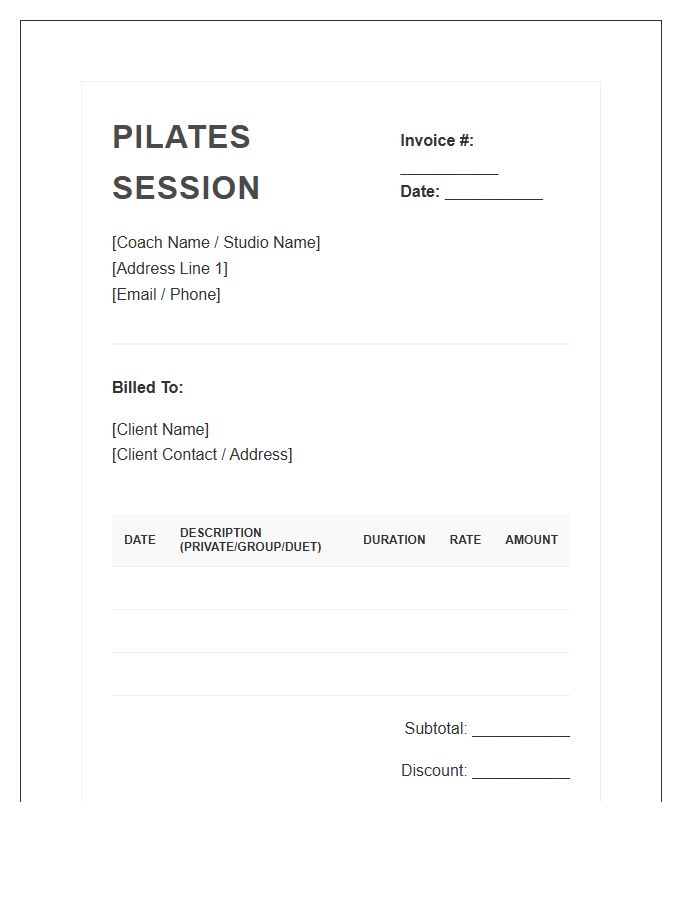 PILATES SESSION

Invoice #: ___________

Date: ___________

[Coach Name / Studio Name]
[Address Line 1]
[Email / Phone]

Billed To:

[Client Name]
[Client Contact / Address]

| DATE | DESCRIPTION (PRIVATE/GROUP/DUET) | DURATION | RATE | AMOUNT |
|---|---|---|---|---|
| | | | | |
| | | | | |
| | | | | |

Subtotal: ___________

Discount: ___________